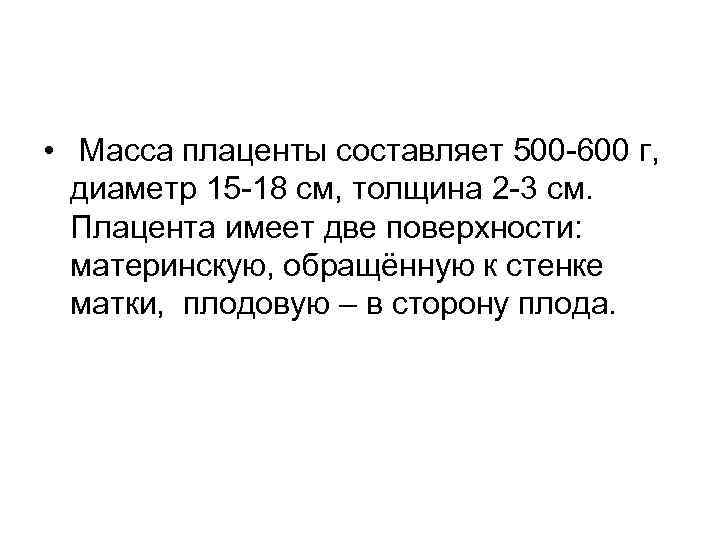 • Масса плаценты составляет 500-600 г, диаметр 15-18 см, толщина 2-3 см. Плацента имеет две поверхности: материнскую, обращённую к стенке матки, плодовую – в сторону плода.